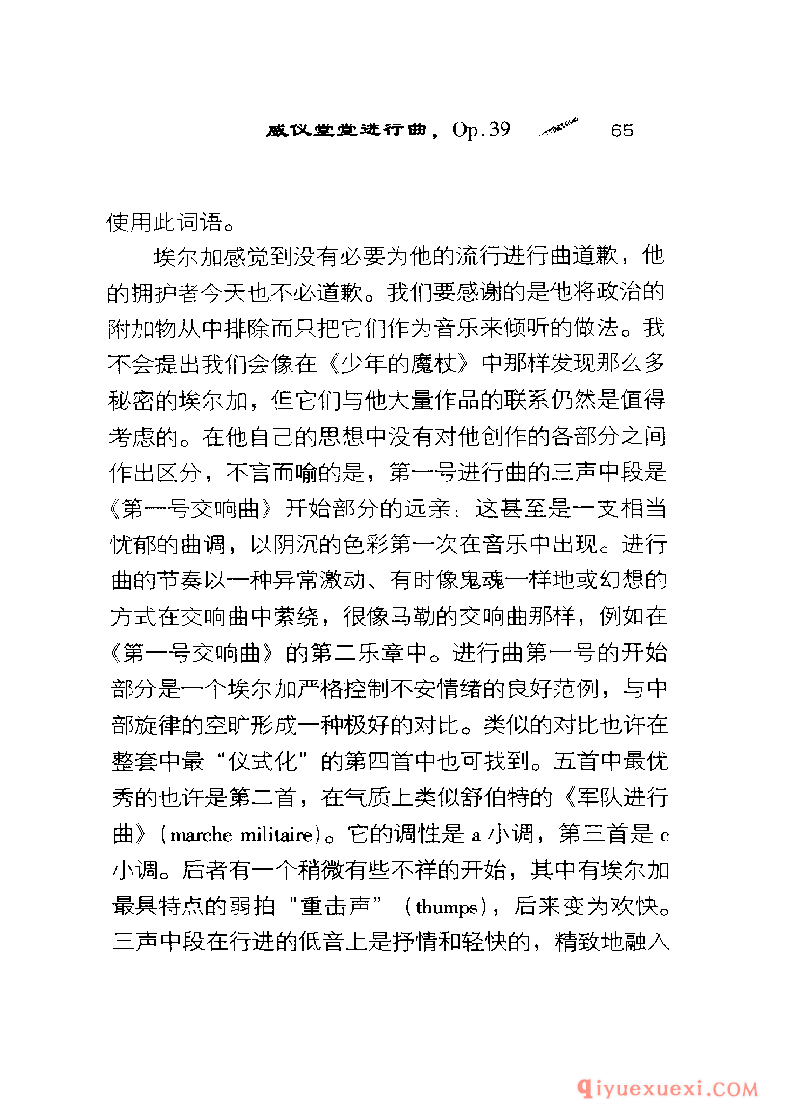 威仪堂堂进行曲，Op.39　65

使用此词语。

埃尔加感觉到没有必要为他的流行进行曲道歉，他的拥护者今天也不必道歉。我们要感谢的是他将政治的附加物从中排除而只把它们作为音乐来倾听的做法。我不会提出我们会像在《少年的魔杖》中那样发现那么多秘密的埃尔加，但它们与他大量作品的联系仍然是值得考虑的。在他自己的思想中没有对他创作的各部分之间作出区分，不言而喻的是，第一号进行曲的三声中段是《第一号交响曲》开始部分的远亲：这甚至是一支相当忧郁的曲调，以阴沉的色彩第一次在音乐中出现。进行曲的节奏以一种异常激动、有时像鬼魂一样地或幻想的方式在交响曲中萦绕，很像马勒的交响曲那样，例如在《第一号交响曲》的第二乐章中。进行曲第一号的开始部分是一个埃尔加严格控制不安情绪的良好范例，与中部旋律的空旷形成一种极好的对比。类似的对比也许在整套中最“仪式化”的第四首中也可找到。五首中最优秀的也许是第二首，在气质上类似舒伯特的《军队进行曲》(marche militaire)。它的调性是 a 小调，第三首是 c 小调。后者有一个稍微有些不祥的开始，其中有埃尔加最具特点的弱拍“重击声”(thumps)，后来变为欢快。三声中段在行进的低音上是抒情和轻快的，精致地融入

qiyuexuexi.COM